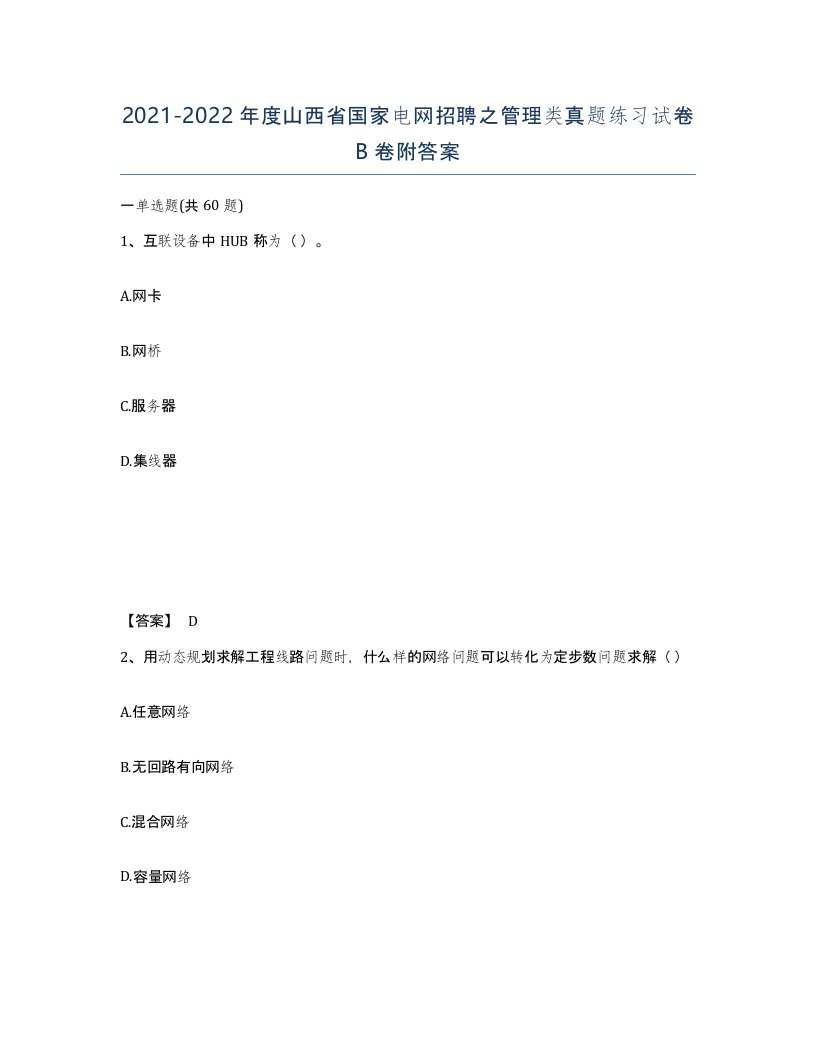 2021-2022年度山西省国家电网招聘之管理类真题练习试卷B卷附答案

一单选题(共60题)

1、互联设备中HUB称为（）。

A.网卡

B.网桥

C.服务器

D.集线器

【答案】 D

2、用动态规划求解工程线路问题时，什么样的网络问题可以转化为定步数问题求解（）

A.任意网络

B.无回路有向网络

C.混合网络

D.容量网络